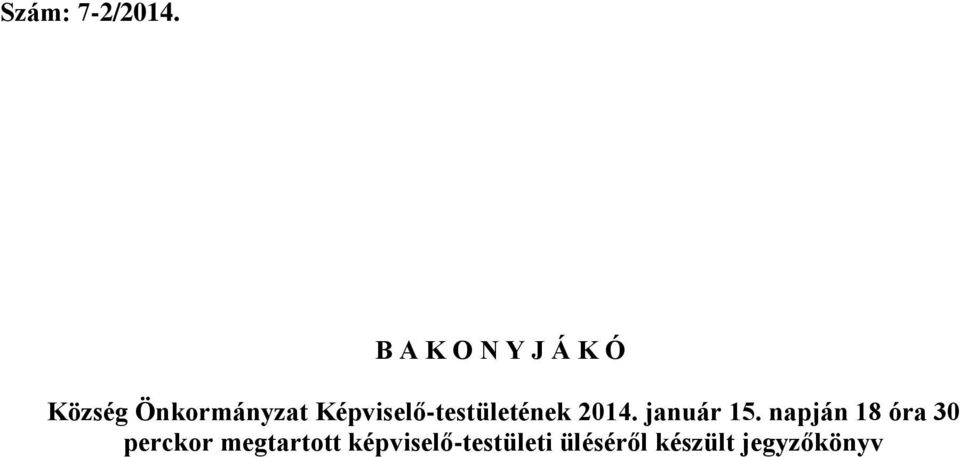 Szám: 7-2/2014.

B A K O N Y J Á K Ó

Község Önkormányzat Képviselő-testületének 2014. január 15. napján 18 óra 30 perckor megtartott képviselő-testületi üléséről készült jegyzőkönyv